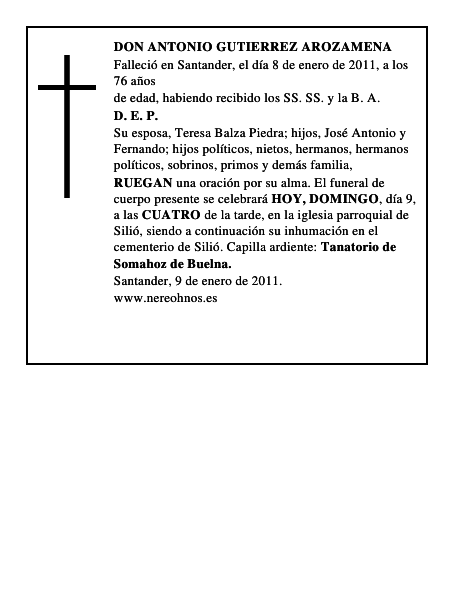 DON ANTONIO GUTIERREZ AROZAMENA

Falleció en Santander, el día 8 de enero de 2011, a los 76 años de edad, habiendo recibido los SS. SS. y la B. A.

D. E. P.

Su esposa, Teresa Balza Piedra; hijos, José Antonio y Fernando; hijos políticos, nietos, hermanos, hermanos políticos, sobrinos, primos y demás familia, RUEGAN una oración por su alma. El funeral de cuerpo presente se celebrará HOY, DOMINGO, día 9, a las CUATRO de la tarde, en la iglesia parroquial de Silió, siendo a continuación su inhumación en el cementerio de Silió. Capilla ardiente: Tanatorio de Somahoz de Buelna.

Santander, 9 de enero de 2011.

www.nereohnos.es